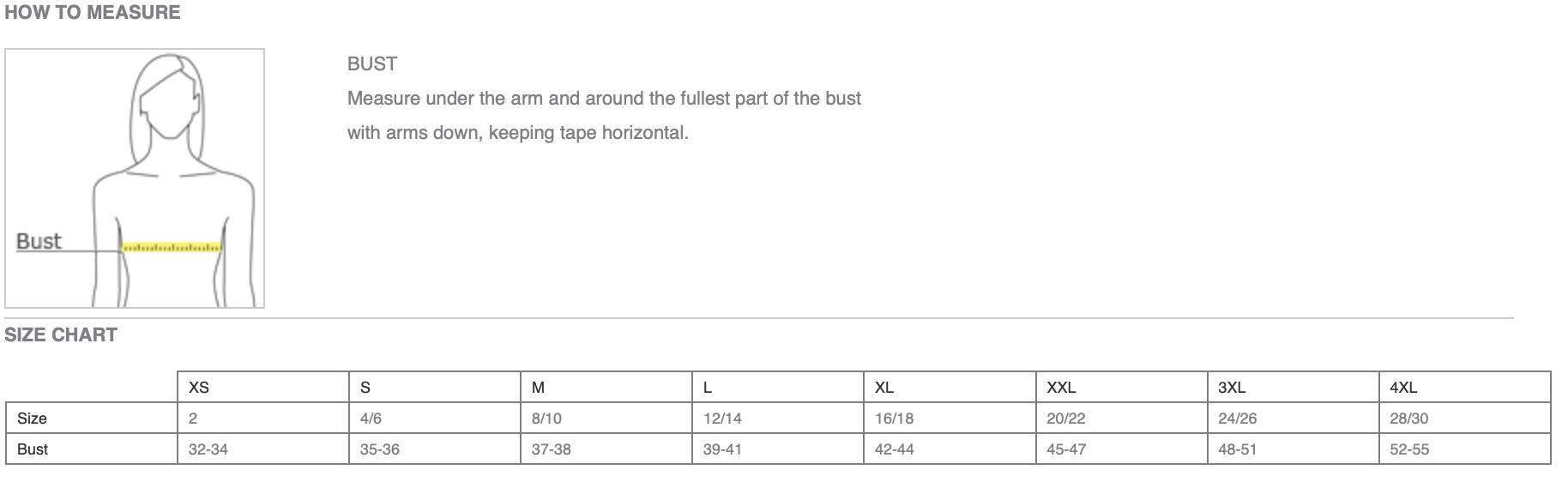 HOW TO MEASURE

Bust

BUST

Measure under the arm and around the fullest part of the bust with arms down, keeping tape horizontal.

SIZE CHART

| | XS | S | M | L | XL | XXL | 3XL | 4XL |
|---|---|---|---|---|---|---|---|---|
| Size | 2 | 4/6 | 8/10 | 12/14 | 16/18 | 20/22 | 24/26 | 28/30 |
| Bust | 32-34 | 35-36 | 37-38 | 39-41 | 42-44 | 45-47 | 48-51 | 52-55 |